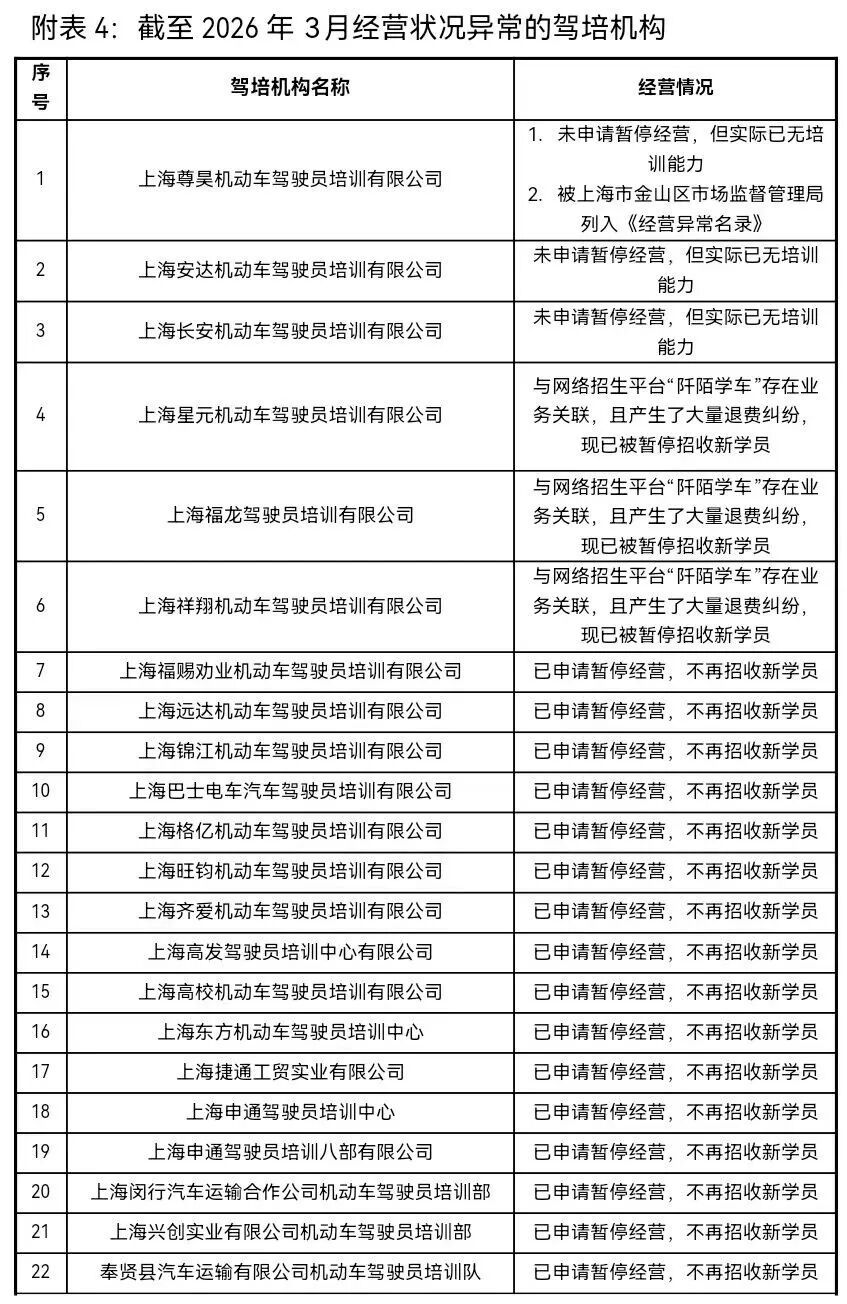 附表 4：截至 2026 年 3月经营状况异常的驾培机构

| 序号 | 驾培机构名称 | 经营情况 |
|---|---|---|
| 1 | 上海尊昊机动车驾驶员培训有限公司 | 1. 未申请暂停经营，但实际已无培训能力 2. 被上海市金山区市场监督管理局列入《经营异常名录》 |
| 2 | 上海安达机动车驾驶员培训有限公司 | 未申请暂停经营，但实际已无培训能力 |
| 3 | 上海长安机动车驾驶员培训有限公司 | 未申请暂停经营，但实际已无培训能力 |
| 4 | 上海星元机动车驾驶员培训有限公司 | 与网络招生平台“阡陌学车”存在业务关联，且产生了大量退费纠纷，现已被暂停招收新学员 |
| 5 | 上海福龙驾驶员培训有限公司 | 与网络招生平台“阡陌学车”存在业务关联，且产生了大量退费纠纷，现已被暂停招收新学员 |
| 6 | 上海祥翔机动车驾驶员培训有限公司 | 与网络招生平台“阡陌学车”存在业务关联，且产生了大量退费纠纷，现已被暂停招收新学员 |
| 7 | 上海福赐劝业机动车驾驶员培训有限公司 | 已申请暂停经营，不再招收新学员 |
| 8 | 上海远达机动车驾驶员培训有限公司 | 已申请暂停经营，不再招收新学员 |
| 9 | 上海锦江机动车驾驶员培训有限公司 | 已申请暂停经营，不再招收新学员 |
| 10 | 上海巴士电车汽车驾驶员培训有限公司 | 已申请暂停经营，不再招收新学员 |
| 11 | 上海格亿机动车驾驶员培训有限公司 | 已申请暂停经营，不再招收新学员 |
| 12 | 上海旺钧机动车驾驶员培训有限公司 | 已申请暂停经营，不再招收新学员 |
| 13 | 上海齐爱机动车驾驶员培训有限公司 | 已申请暂停经营，不再招收新学员 |
| 14 | 上海高发驾驶员培训中心有限公司 | 已申请暂停经营，不再招收新学员 |
| 15 | 上海高校机动车驾驶员培训有限公司 | 已申请暂停经营，不再招收新学员 |
| 16 | 上海东方机动车驾驶员培训中心 | 已申请暂停经营，不再招收新学员 |
| 17 | 上海捷通工贸实业有限公司 | 已申请暂停经营，不再招收新学员 |
| 18 | 上海申通驾驶员培训中心 | 已申请暂停经营，不再招收新学员 |
| 19 | 上海申通驾驶员培训八部有限公司 | 已申请暂停经营，不再招收新学员 |
| 20 | 上海闵行汽车运输合作公司机动车驾驶员培训部 | 已申请暂停经营，不再招收新学员 |
| 21 | 上海兴创实业有限公司机动车驾驶员培训部 | 已申请暂停经营，不再招收新学员 |
| 22 | 奉贤县汽车运输有限公司机动车驾驶员培训队 | 已申请暂停经营，不再招收新学员 |